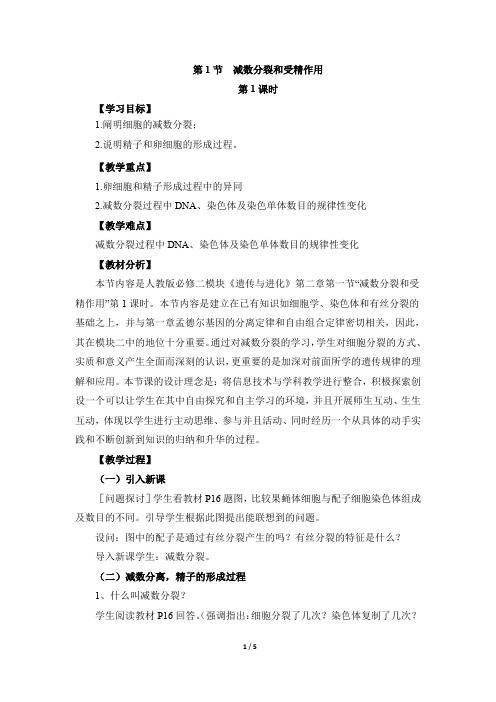 第 1 节　减数分裂和受精作用

第 1 课时

【学习目标】

1.阐明细胞的减数分裂；

2.说明精子和卵细胞的形成过程。

【教学重点】

1.卵细胞和精子形成过程中的异同

2.减数分裂过程中 DNA、染色体及染色单体数目的规律性变化

【教学难点】

减数分裂过程中 DNA、染色体及染色单体数目的规律性变化

【教材分析】

本节内容是人教版必修二模块《遗传与进化》第二章第一节“减数分裂和受精作用”第 1 课时。本节内容是建立在已有知识如细胞学、染色体和有丝分裂的基础之上，并与第一章孟德尔基因的分离定律和自由组合定律密切相关，因此，其在模块二中的地位十分重要。通过对减数分裂的学习，学生对细胞分裂的方式、实质和意义产生全面而深刻的认识，更重要的是加深对前面所学的遗传规律的理解和应用。本节课的设计理念是：将信息技术与学科教学进行整合，积极探索创设一个可以让学生在其中自由探究和自主学习的环境，并且开展师生互动、生生互动，体现以学生进行主动思维、参与并且活动、同时经历一个从具体的动手实践和不断创新到知识的归纳和升华的过程。

【教学过程】

（一）引入新课

［问题探讨］学生看教材 P16 题图，比较果蝇体细胞与配子细胞染色体组成及数目的不同。引导学生根据此图提出能联想到的问题。

设问：图中的配子是通过有丝分裂产生的吗？有丝分裂的特征是什么？

导入新课学生：减数分裂。

（二）减数分离，精子的形成过程

1、什么叫减数分裂？

学生阅读教材 P16 回答。（强调指出：细胞分裂了几次？染色体复制了几次？

1 / 5